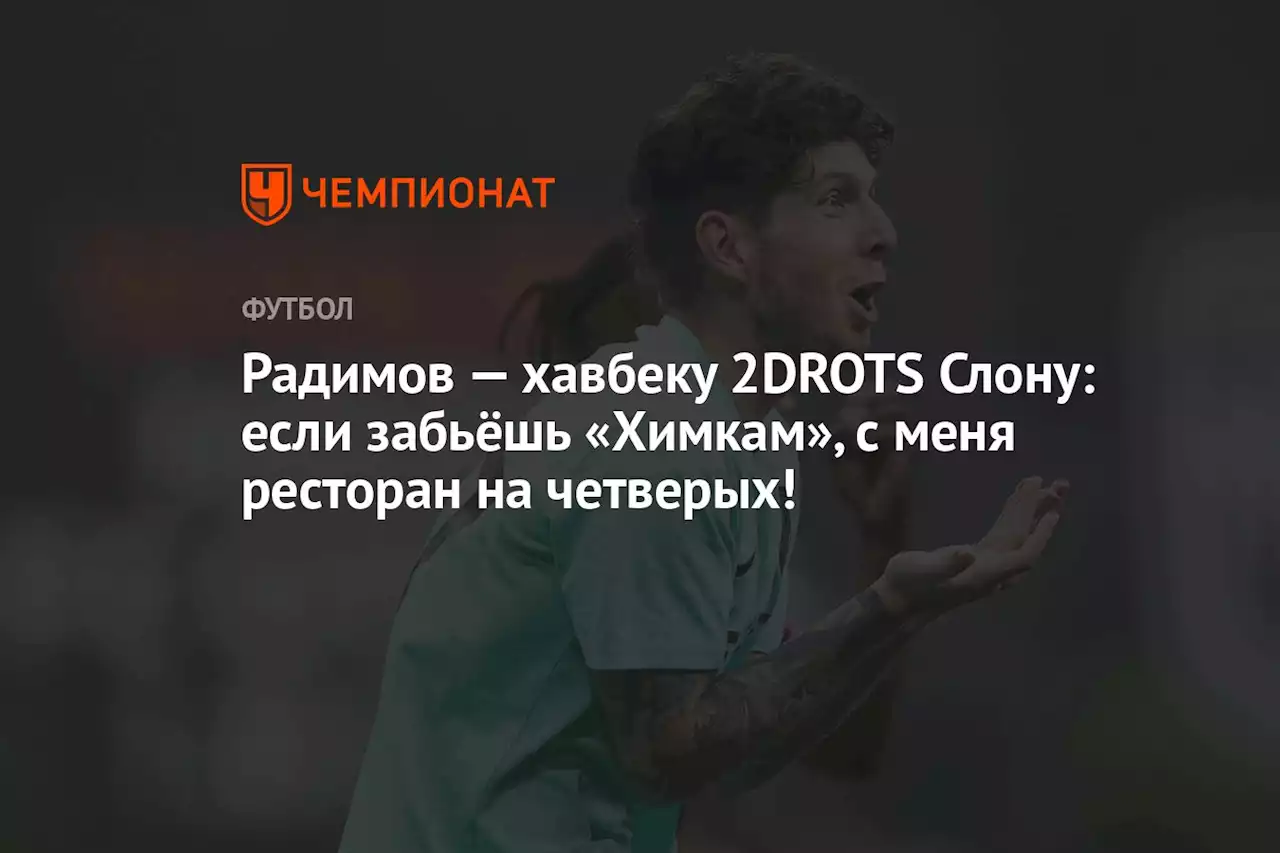 ЧЕМПИОНАТ

ФУТБОЛ

Радимов — хавбеку 2DROTS Слону: если забьёшь «Химкам», с меня ресторан на четверых!